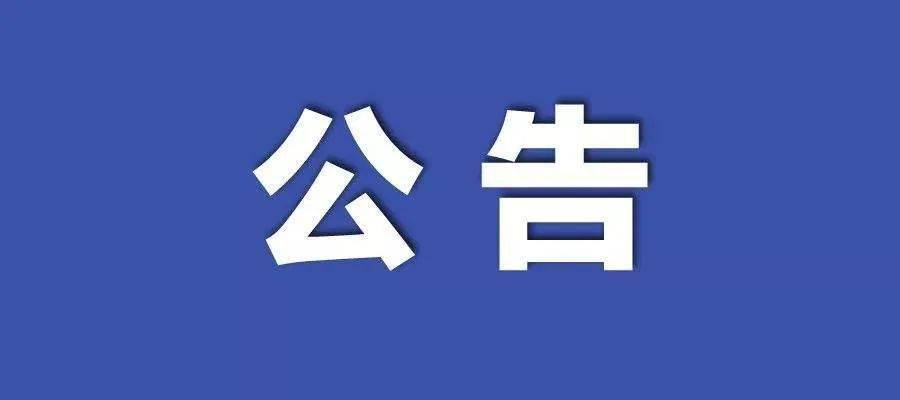 公告